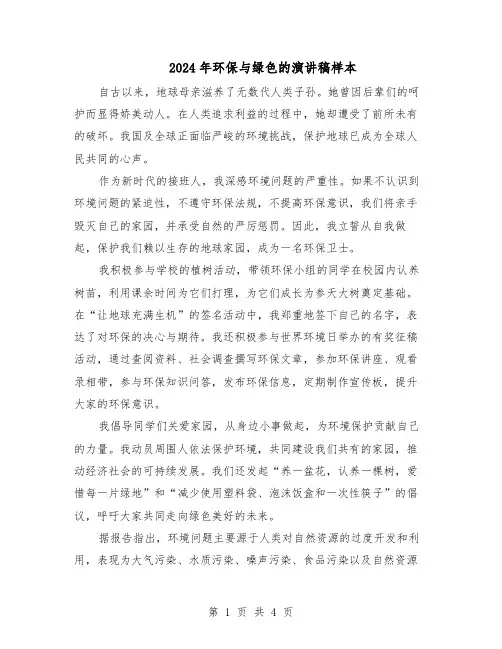 2024年环保与绿色的演讲稿样本

自古以来，地球母亲滋养了无数代人类子孙。她曾因后辈们的呵护而显得娇美动人。在人类追求利益的过程中，她却遭受了前所未有的破坏。我国及全球正面临严峻的环境挑战，保护地球已成为全球人民共同的心声。

作为新时代的接班人，我深感环境问题的严重性。如果不认识到环境问题的紧迫性，不遵守环保法规，不提高环保意识，我们将亲手毁灭自己的家园，并承受自然的严厉惩罚。因此，我立誓从自我做起，保护我们赖以生存的地球家园，成为一名环保卫士。

我积极参与学校的植树活动，带领环保小组的同学在校园内认养树苗，利用课余时间为它们打理，为它们成长为参天大树奠定基础。在“让地球充满生机”的签名活动中，我郑重地签下自己的名字，表达了对环保的决心与期待。我还积极参与世界环境日举办的有奖征稿活动，通过查阅资料、社会调查撰写环保文章，参加环保讲座、观看录相带，参与环保知识问答，发布环保信息，定期制作宣传板，提升大家的环保意识。

我倡导同学们关爱家园，从身边小事做起，为环境保护贡献自己的力量。我动员周围人依法保护环境，共同建设我们共有的家园，推动经济社会的可持续发展。我们还发起“养一盆花，认养一棵树，爱惜每一片绿地”和“减少使用塑料袋、泡沫饭盒和一次性筷子”的倡议，呼吁大家共同走向绿色美好的未来。

据报告指出，环境问题主要源于人类对自然资源的过度开发和利用，表现为大气污染、水质污染、噪声污染、食品污染以及自然资源

第 1 页 共 4 页